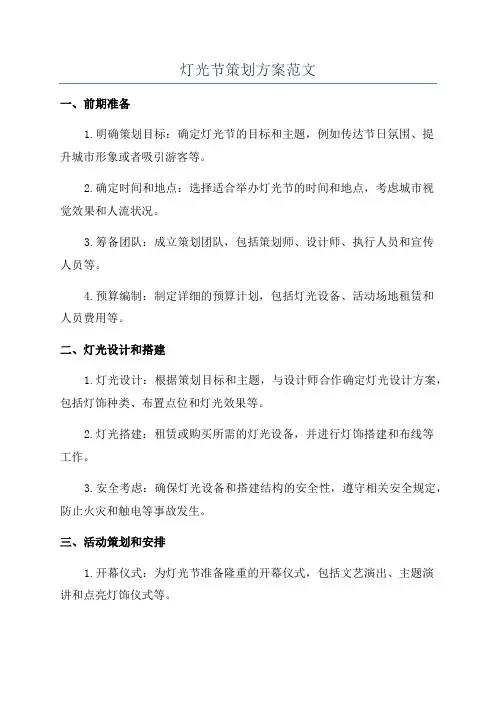 灯光节策划方案范文

一、前期准备

1.明确策划目标：确定灯光节的目标和主题，例如传达节日氛围、提升城市形象或者吸引游客等。

2.确定时间和地点：选择适合举办灯光节的时间和地点，考虑城市视觉效果和人流状况。

3.筹备团队：成立策划团队，包括策划师、设计师、执行人员和宣传人员等。

4.预算编制：制定详细的预算计划，包括灯光设备、活动场地租赁和人员费用等。

二、灯光设计和搭建

1.灯光设计：根据策划目标和主题，与设计师合作确定灯光设计方案，包括灯饰种类、布置点位和灯光效果等。

2.灯光搭建：租赁或购买所需的灯光设备，并进行灯饰搭建和布线等工作。

3.安全考虑：确保灯光设备和搭建结构的安全性，遵守相关安全规定，防止火灾和触电等事故发生。

三、活动策划和安排

1.开幕仪式：为灯光节准备隆重的开幕仪式，包括文艺演出、主题演讲和点亮灯饰仪式等。